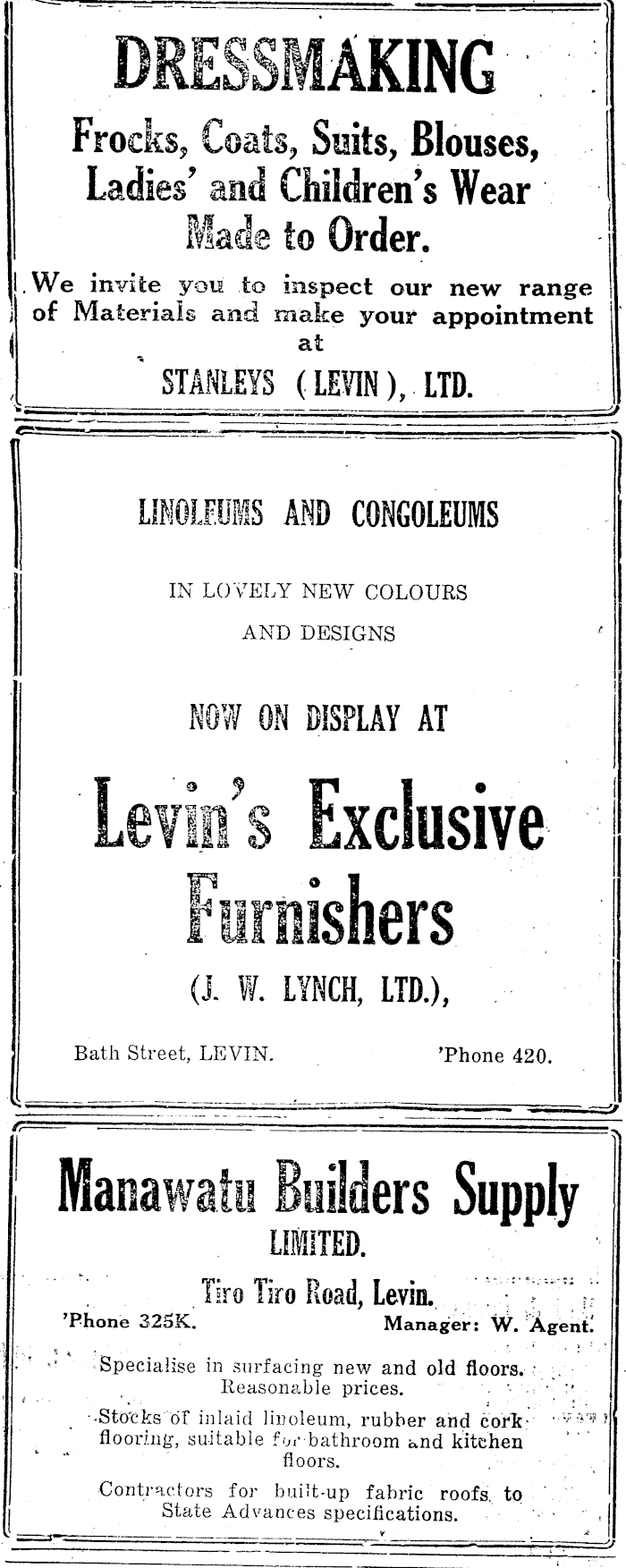 DRESSMAKING

Frocks, Coats, Suits, Blouses, Ladies' and Children's Wear Made to Order.

We invite you to inspect our new range of Materials and make your appointment at

STANLEYS (LEVIN), LTD.

LINOLEUMS AND CONGOLEUMS

IN LOVELY NEW COLOURS AND DESIGNS

NOW ON DISPLAY AT

Levin's Exclusive Furnishers

(J. W. LYNCH, LTD.),

Bath Street, LEVIN. 'Phone 420.

Manawatu Builders Supply LIMITED.

Tiro Tiro Road, Levin.

'Phone 325K. Manager: W. Agent.

Specialise in surfacing new and old floors. Reasonable prices.

Stocks of inlaid linoleum, rubber and cork flooring, suitable for bathroom and kitchen floors.

Contractors for built-up fabric roofs to State Advances specifications.